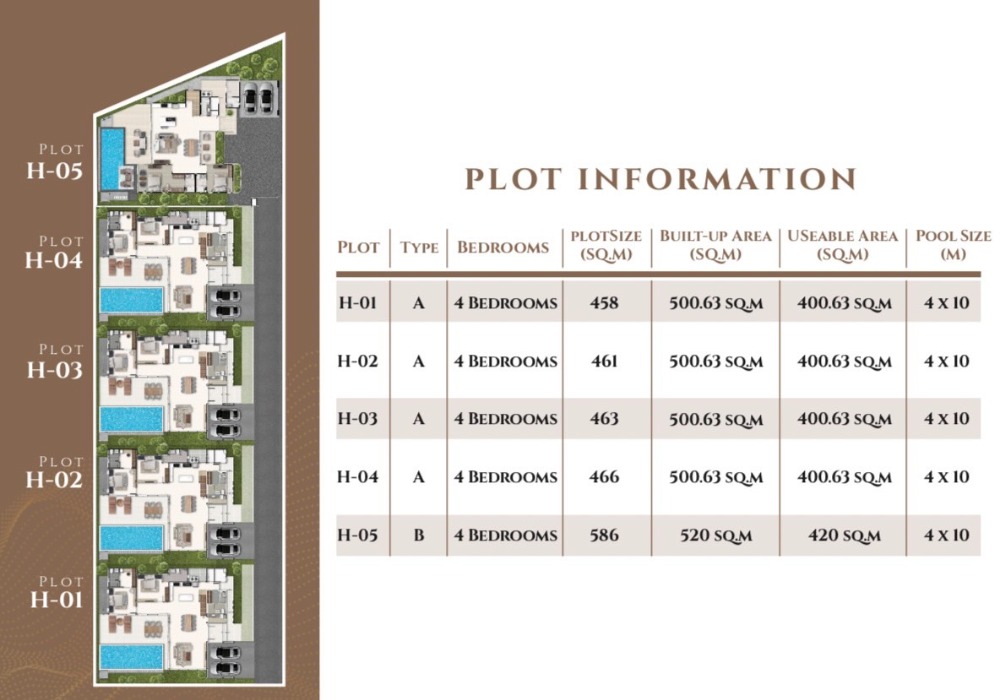 PLOT
H-05

PLOT
H-04

PLOT
H-03

PLOT
H-02

PLOT
H-01

PLOT INFORMATION

| PLOT | TYPE | BEDROOMS | PLOTSIZE (SQ.M) | BUILT-UP AREA (SQ.M) | USEABLE AREA (SQ.M) | POOL SIZE (M) |
|---|---|---|---|---|---|---|
| H-01 | A | 4 BEDROOMS | 458 | 500.63 SQ.M | 400.63 SQ.M | 4 X 10 |
| H-02 | A | 4 BEDROOMS | 461 | 500.63 SQ.M | 400.63 SQ.M | 4 X 10 |
| H-03 | A | 4 BEDROOMS | 463 | 500.63 SQ.M | 400.63 SQ.M | 4 X 10 |
| H-04 | A | 4 BEDROOMS | 466 | 500.63 SQ.M | 400.63 SQ.M | 4 X 10 |
| H-05 | B | 4 BEDROOMS | 586 | 520 SQ.M | 420 SQ.M | 4 X 10 |